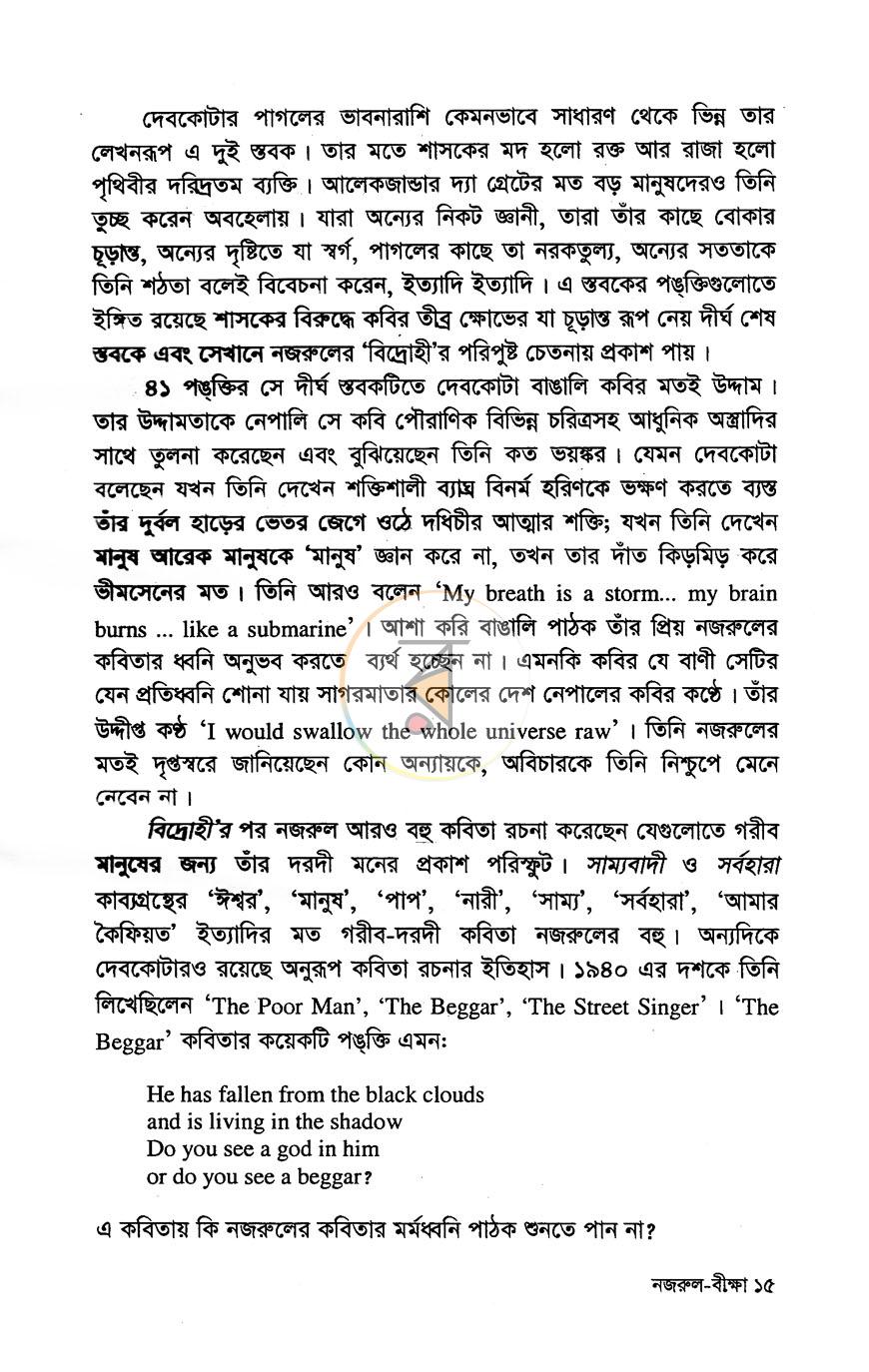 দেবকোটার পাগলের ভাবনারাশি কেমনভাবে সাধারণ থেকে ভিন্ন তার লেখনরূপ এ দুই স্তবক। তার মতে শাসকের মদ হলো রক্ত আর রাজা হলো পৃথিবীর দরিদ্রতম ব্যক্তি। আলেকজান্ডার দ্যা গ্রেটের মত বড় মানুষদেরও তিনি তুচ্ছ করেন অবহেলায়। যারা অন্যের নিকট জ্ঞানী, তারা তাঁর কাছে বোকার চূড়ান্ত, অন্যের দৃষ্টিতে যা স্বর্গ, পাগলের কাছে তা নরকতুল্য, অন্যের সততাকে তিনি শঠতা বলেই বিবেচনা করেন, ইত্যাদি ইত্যাদি। এ স্তবকের পঙ্ক্তিগুলোতে ইঙ্গিত রয়েছে শাসকের বিরুদ্ধে কবির তীব্র ক্ষোভের যা চূড়ান্ত রূপ নেয় দীর্ঘ শেষ স্তবকে এবং সেখানে নজরুলের 'বিদ্রোহী'র পরিপুষ্ট চেতনায় প্রকাশ পায়।

৪১ পঙ্ক্তির সে দীর্ঘ স্তবকটিতে দেবকোটা বাঙালি কবির মতই উদ্দাম। তার উদ্দামতাকে নেপালি সে কবি পৌরাণিক বিভিন্ন চরিত্রসহ আধুনিক অস্ত্রাদির সাথে তুলনা করেছেন এবং বুঝিয়েছেন তিনি কত ভয়ঙ্কর। যেমন দেবকোটা বলেছেন যখন তিনি দেখেন শক্তিশালী ব্যাঘ্র বিনর্ম হরিণকে ভক্ষণ করতে ব্যস্ত তাঁর দুর্বল হাড়ের ভেতর জেগে ওঠে দধিচীর আত্মার শক্তি; যখন তিনি দেখেন মানুষ আরেক মানুষকে 'মানুষ' জ্ঞান করে না, তখন তার দাঁত কিড়মিড় করে ভীমসেনের মত। তিনি আরও বলেন 'My breath is a storm... my brain burns ... like a submarine'। আশা করি বাঙালি পাঠক তাঁর প্রিয় নজরুলের কবিতার ধ্বনি অনুভব করতে ব্যর্থ হচ্ছেন না। এমনকি কবির যে বাণী সেটির যেন প্রতিধ্বনি শোনা যায় সাগরমাতার কোলের দেশ নেপালের কবির কণ্ঠে। তাঁর উদ্দীপ্ত কণ্ঠ 'I would swallow the whole universe raw'। তিনি নজরুলের মতই দৃপ্তস্বরে জানিয়েছেন কোন অন্যায়কে, অবিচারকে তিনি নিশ্চুপে মেনে নেবেন না।

বিদ্রোহী'র পর নজরুল আরও বহু কবিতা রচনা করেছেন যেগুলোতে গরীব মানুষের জন্য তাঁর দরদী মনের প্রকাশ পরিস্ফুট। সাম্যবাদী ও সর্বহারা কাব্যগ্রন্থের 'ঈশ্বর', 'মানুষ', 'পাপ', 'নারী', 'সাম্য', 'সর্বহারা', 'আমার কৈফিয়ত' ইত্যাদির মত গরীব-দরদী কবিতা নজরুলের বহু। অন্যদিকে দেবকোটারও রয়েছে অনুরূপ কবিতা রচনার ইতিহাস। ১৯৪০ এর দশকে তিনি লিখেছিলেন 'The Poor Man', 'The Beggar', 'The Street Singer'। 'The Beggar' কবিতার কয়েকটি পঙ্ক্তি এমন:

He has fallen from the black clouds
and is living in the shadow
Do you see a god in him
or do you see a beggar?

এ কবিতায় কি নজরুলের কবিতার মর্মধ্বনি পাঠক শুনতে পান না?

নজরুল-বীক্ষা ১৫